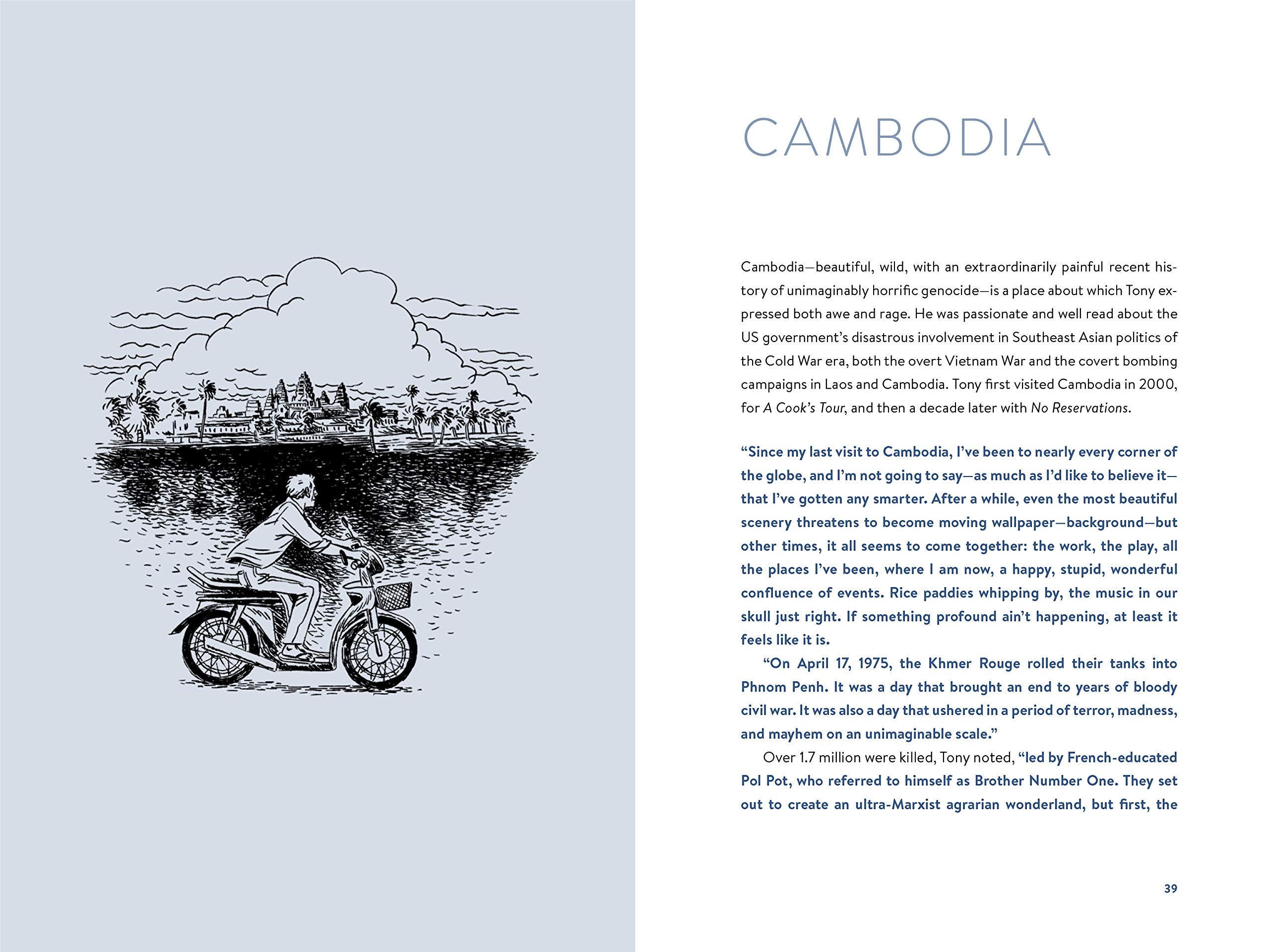 CAMBODIA

Cambodia—beautiful, wild, with an extraordinarily painful recent history of unimaginably horrific genocide—is a place about which Tony expressed both awe and rage. He was passionate and well read about the US government's disastrous involvement in Southeast Asian politics of the Cold War era, both the overt Vietnam War and the covert bombing campaigns in Laos and Cambodia. Tony first visited Cambodia in 2000, for A Cook's Tour, and then a decade later with No Reservations.

"Since my last visit to Cambodia, I've been to nearly every corner of the globe, and I'm not going to say—as much as I'd like to believe it—that I've gotten any smarter. After a while, even the most beautiful scenery threatens to become moving wallpaper—background—but other times, it all seems to come together: the work, the play, all the places I've been, where I am now, a happy, stupid, wonderful confluence of events. Rice paddies whipping by, the music in our skull just right. If something profound ain't happening, at least it feels like it is.

"On April 17, 1975, the Khmer Rouge rolled their tanks into Phnom Penh. It was a day that brought an end to years of bloody civil war. It was also a day that ushered in a period of terror, madness, and mayhem on an unimaginable scale."

Over 1.7 million were killed, Tony noted, "led by French-educated Pol Pot, who referred to himself as Brother Number One. They set out to create an ultra-Marxist agrarian wonderland, but first, the

39